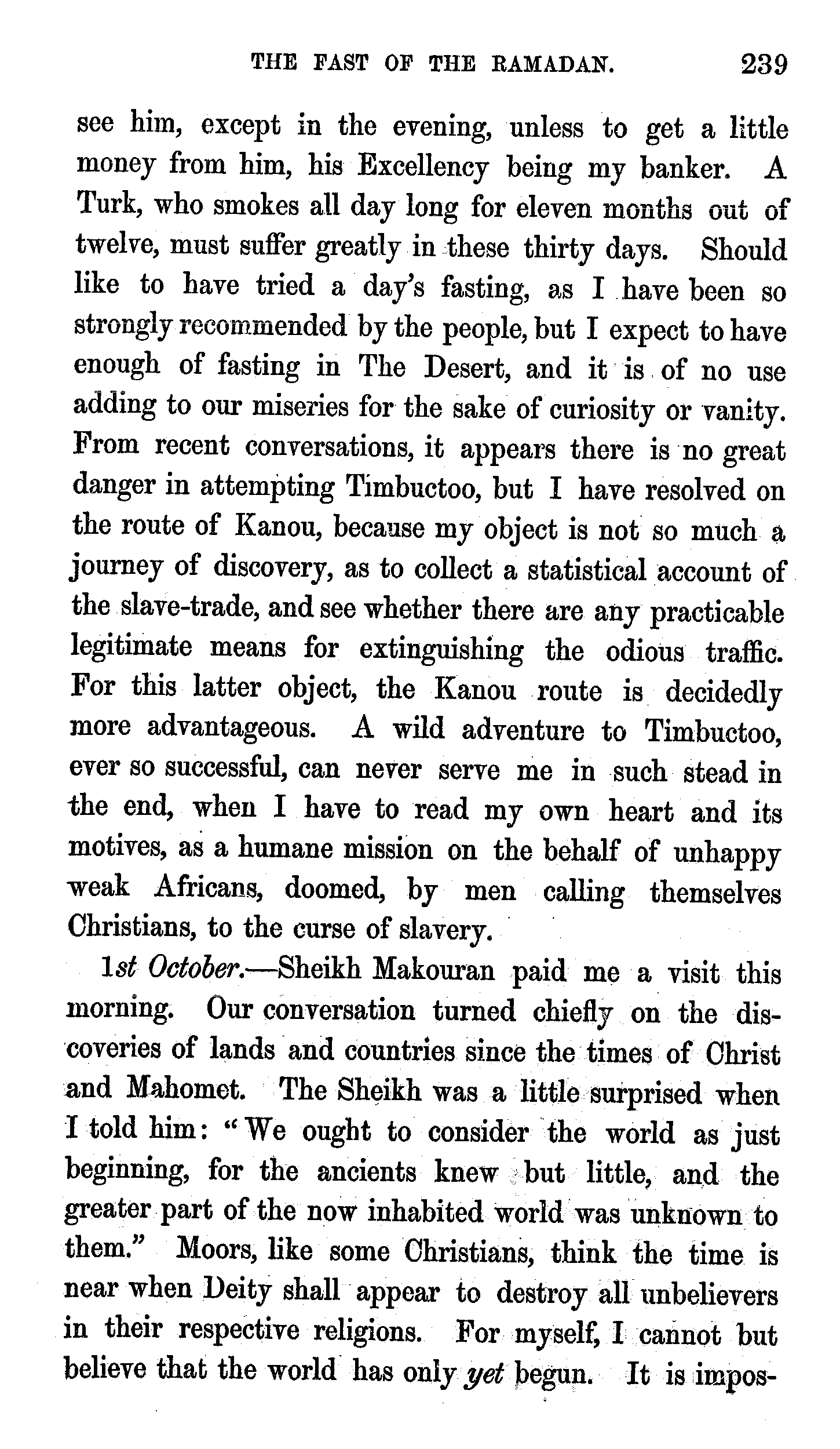 THE FAST OF THE RAMADAN. 239

see him, except in the evening, unless to get a little money from him, his Excellency being my banker. A Turk, who smokes all day long for eleven months out of twelve, must suffer greatly in these thirty days. Should like to have tried a day's fasting, as I have been so strongly recommended by the people, but I expect to have enough of fasting in The Desert, and it is of no use adding to our miseries for the sake of curiosity or vanity. From recent conversations, it appears there is no great danger in attempting Timbuctoo, but I have resolved on the route of Kanou, because my object is not so much a journey of discovery, as to collect a statistical account of the slave-trade, and see whether there are any practicable legitimate means for extinguishing the odious traffic. For this latter object, the Kanou route is decidedly more advantageous. A wild adventure to Timbuctoo, ever so successful, can never serve me in such stead in the end, when I have to read my own heart and its motives, as a humane mission on the behalf of unhappy weak Africans, doomed, by men calling themselves Christians, to the curse of slavery.

1st October.—Sheikh Makouran paid me a visit this morning. Our conversation turned chiefly on the discoveries of lands and countries since the times of Christ and Mahomet. The Sheikh was a little surprised when I told him: "We ought to consider the world as just beginning, for the ancients knew but little, and the greater part of the now inhabited world was unknown to them." Moors, like some Christians, think the time is near when Deity shall appear to destroy all unbelievers in their respective religions. For myself, I cannot but believe that the world has only yet begun. It is impos-